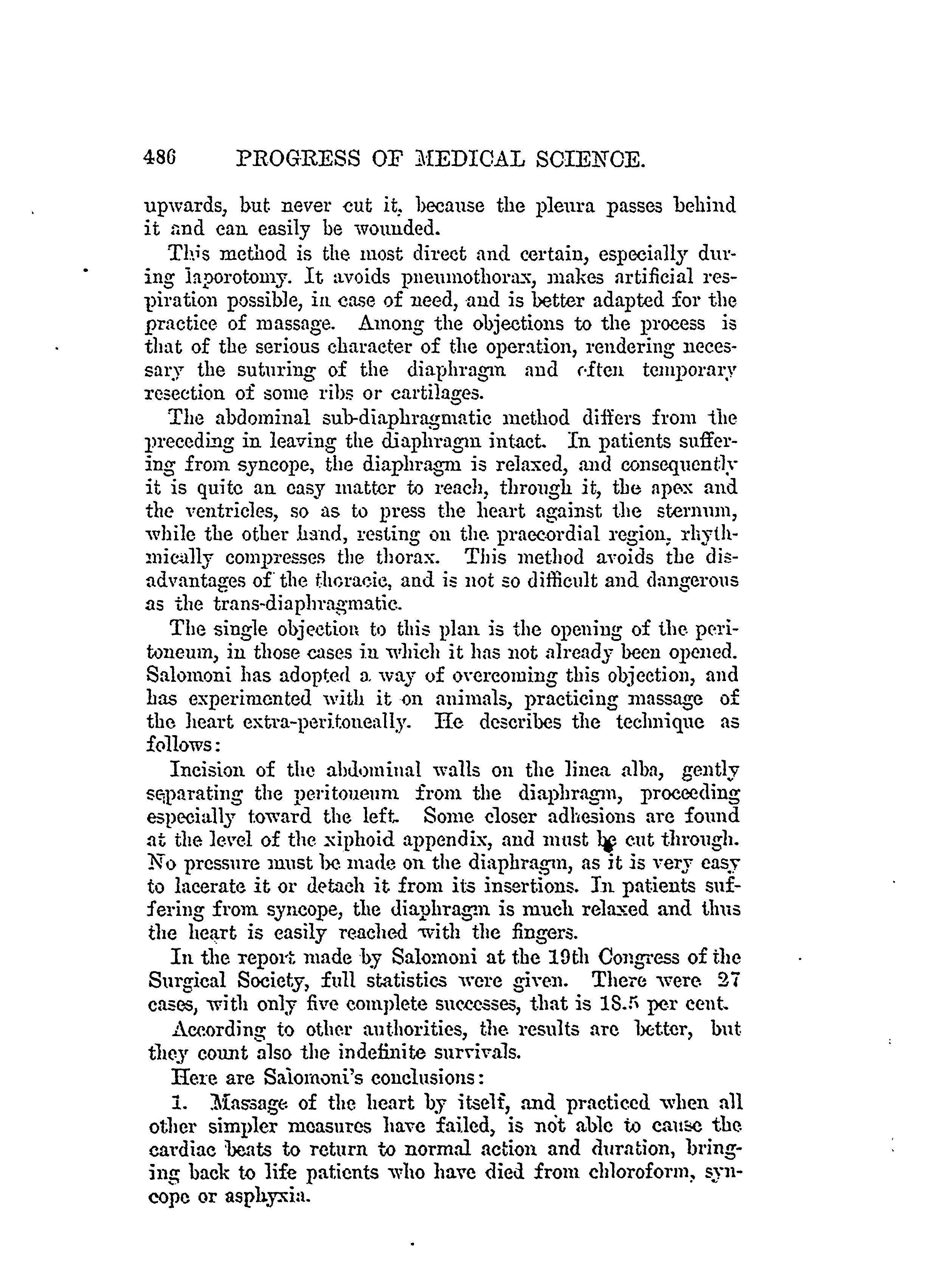 486 PROGRESS OF MEDICAL SCIENCE.

upwards, but never cut it, because the pleura passes behind it and can easily be wounded.

This method is the most direct and certain, especially during laporotomy. It avoids pneumothorax, makes artificial respiration possible, in case of need, and is better adapted for the practice of massage. Among the objections to the process is that of the serious character of the operation, rendering necessary the suturing of the diaphragm and often temporary resection of some ribs or cartilages.

The abdominal sub-diaphragmatic method differs from the preceding in leaving the diaphragm intact. In patients suffering from syncope, the diaphragm is relaxed, and consequently it is quite an easy matter to reach, through it, the apex and the ventricles, so as to press the heart against the sternum, while the other hand, resting on the praecordial region, rhythmically compresses the thorax. This method avoids the disadvantages of the thoracic, and is not so difficult and dangerous as the trans-diaphragmatic.

The single objection to this plan is the opening of the peritoneum, in those cases in which it has not already been opened. Salomoni has adopted a way of overcoming this objection, and has experimented with it on animals, practicing massage of the heart extra-peritoneally. He describes the technique as follows:

Incision of the abdominal walls on the linea alba, gently separating the peritoneum from the diaphragm, proceeding especially toward the left. Some closer adhesions are found at the level of the xiphoid appendix, and must be cut through. No pressure must be made on the diaphragm, as it is very easy to lacerate it or detach it from its insertions. In patients suffering from syncope, the diaphragm is much relaxed and thus the heart is easily reached with the fingers.

In the report made by Salomoni at the 19th Congress of the Surgical Society, full statistics were given. There were 27 cases, with only five complete successes, that is 18.5 per cent.

According to other authorities, the results are better, but they count also the indefinite survivals.

Here are Salomoni's conclusions:

1. Massage of the heart by itself, and practiced when all other simpler measures have failed, is not able to cause the cardiac beats to return to normal action and duration, bringing back to life patients who have died from chloroform, syncope or asphyxia.